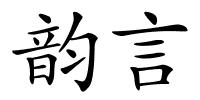 韵言